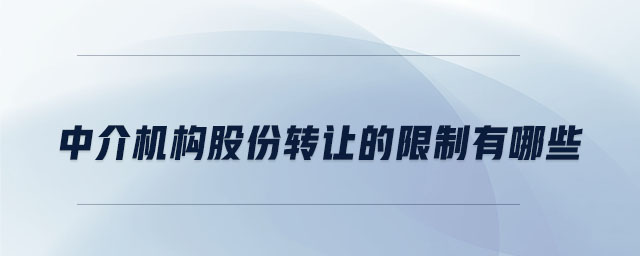 中介机构股份转让的限制有哪些